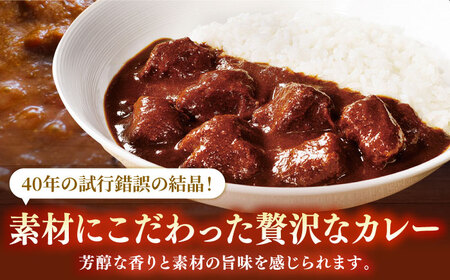 40年の試行錯誤の結晶！

素材にこだわった贅沢なカレー

芳醇な香りと素材の旨味を感じられます。